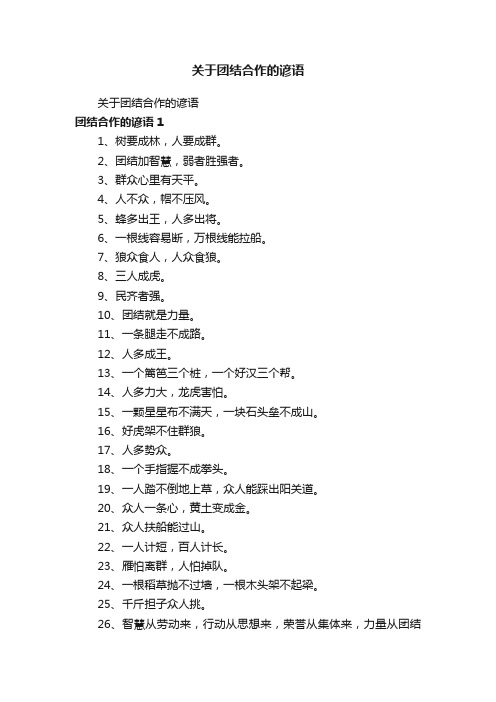 关于团结合作的谚语

关于团结合作的谚语

团结合作的谚语 1

1、树要成林，人要成群。

2、团结加智慧，弱者胜强者。

3、群众心里有天平。

4、人不众，帽不压风。

5、蜂多出王，人多出将。

6、一根线容易断，万根线能拉船。

7、狼众食人，人众食狼。

8、三人成虎。

9、民齐者强。

10、团结就是力量。

11、一条腿走不成路。

12、人多成王。

13、一个篱笆三个桩，一个好汉三个帮。

14、人多力大，龙虎害怕。

15、一颗星星布不满天，一块石头垒不成山。

16、好虎架不住群狼。

17、人多势众。

18、一个手指握不成拳头。

19、一人踏不倒地上草，众人能踩出阳关道。

20、众人一条心，黄土变成金。

21、众人扶船能过山。

22、一人计短，百人计长。

23、雁怕离群，人怕掉队。

24、一根稻草抛不过墙，一根木头架不起梁。

25、千斤担子众人挑。

26、智慧从劳动来，行动从思想来，荣誉从集体来，力量从团结